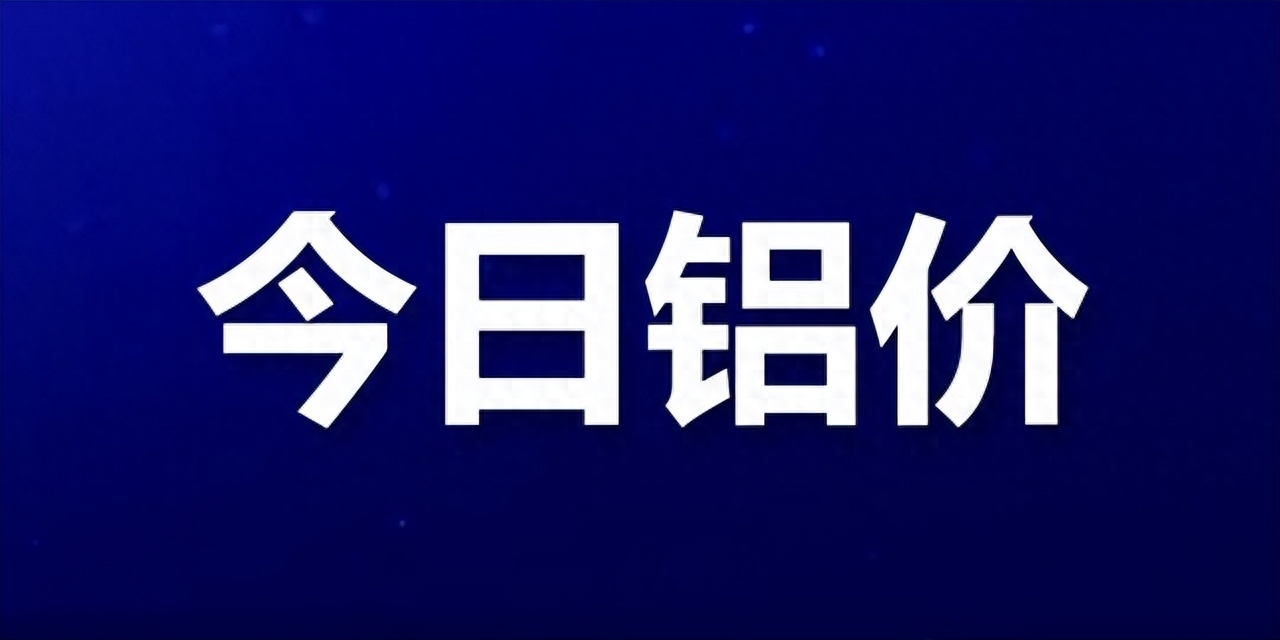 今日铝价